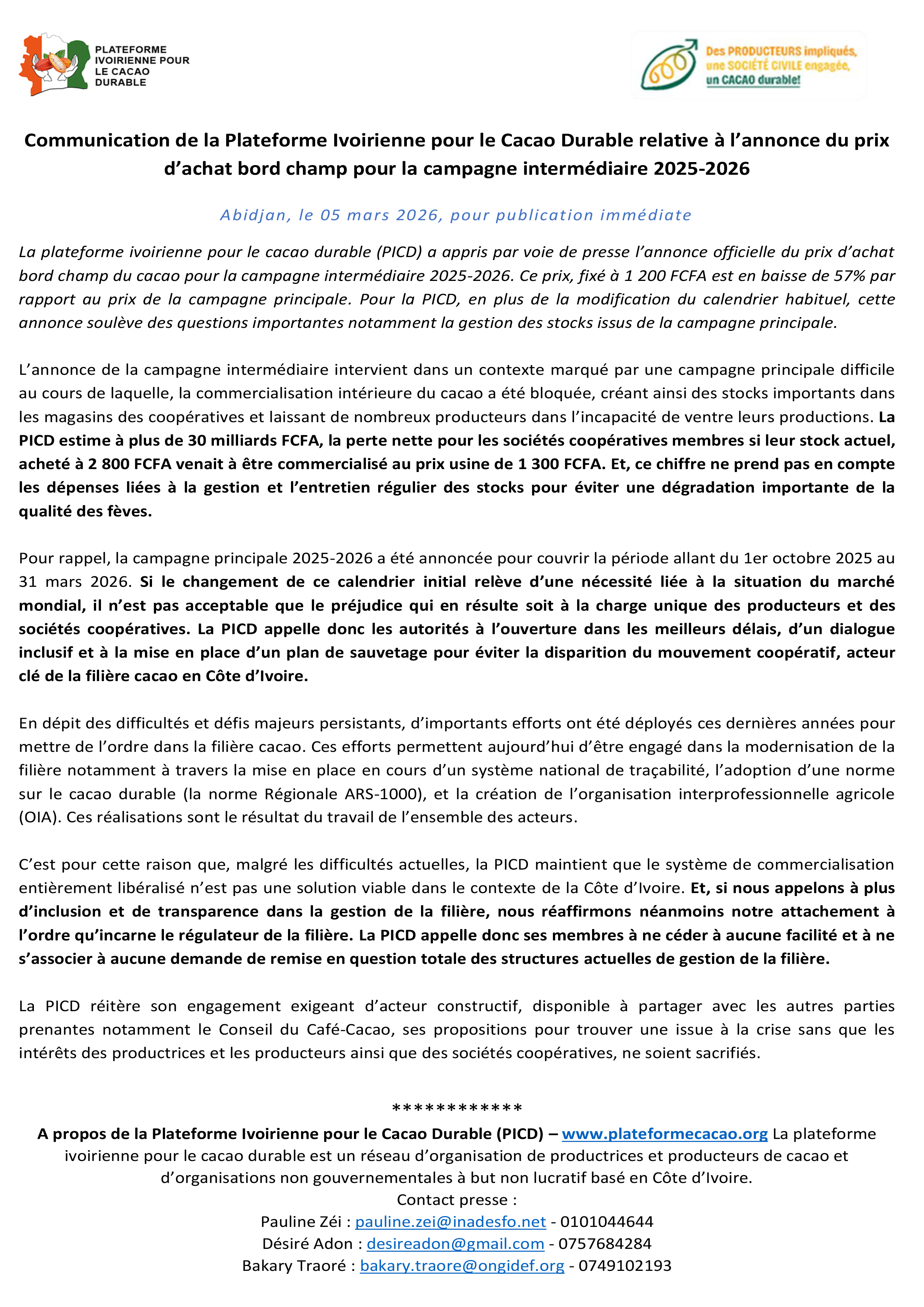 PLATEFORME IVOIRIENNE POUR LE CACAO DURABLE

Des PRODUCTEURS impliqués, une SOCIÉTÉ CIVILE engagée, un CACAO durable!

Communication de la Plateforme Ivoirienne pour le Cacao Durable relative à l'annonce du prix d'achat bord champ pour la campagne intermédiaire 2025-2026

Abidjan, le 05 mars 2026, pour publication immédiate

La plateforme ivoirienne pour le cacao durable (PICD) a appris par voie de presse l'annonce officielle du prix d'achat bord champ du cacao pour la campagne intermédiaire 2025-2026. Ce prix, fixé à 1 200 FCFA est en baisse de 57% par rapport au prix de la campagne principale. Pour la PICD, en plus de la modification du calendrier habituel, cette annonce soulève des questions importantes notamment la gestion des stocks issus de la campagne principale.

L'annonce de la campagne intermédiaire intervient dans un contexte marqué par une campagne principale difficile au cours de laquelle, la commercialisation intérieure du cacao a été bloquée, créant ainsi des stocks importants dans les magasins des coopératives et laissant de nombreux producteurs dans l'incapacité de ventre leurs productions. La PICD estime à plus de 30 milliards FCFA, la perte nette pour les sociétés coopératives membres si leur stock actuel, acheté à 2 800 FCFA venait à être commercialisé au prix usine de 1 300 FCFA. Et, ce chiffre ne prend pas en compte les dépenses liées à la gestion et l'entretien régulier des stocks pour éviter une dégradation importante de la qualité des fèves.

Pour rappel, la campagne principale 2025-2026 a été annoncée pour couvrir la période allant du 1er octobre 2025 au 31 mars 2026. Si le changement de ce calendrier initial relève d'une nécessité liée à la situation du marché mondial, il n'est pas acceptable que le préjudice qui en résulte soit à la charge unique des producteurs et des sociétés coopératives. La PICD appelle donc les autorités à l'ouverture dans les meilleurs délais, d'un dialogue inclusif et à la mise en place d'un plan de sauvetage pour éviter la disparition du mouvement coopératif, acteur clé de la filière cacao en Côte d'Ivoire.

En dépit des difficultés et défis majeurs persistants, d'importants efforts ont été déployés ces dernières années pour mettre de l'ordre dans la filière cacao. Ces efforts permettent aujourd'hui d'être engagé dans la modernisation de la filière notamment à travers la mise en place en cours d'un système national de traçabilité, l'adoption d'une norme sur le cacao durable (la norme Régionale ARS-1000), et la création de l'organisation interprofessionnelle agricole (OIA). Ces réalisations sont le résultat du travail de l'ensemble des acteurs.

C'est pour cette raison que, malgré les difficultés actuelles, la PICD maintient que le système de commercialisation entièrement libéralisé n'est pas une solution viable dans le contexte de la Côte d'Ivoire. Et, si nous appelons à plus d'inclusion et de transparence dans la gestion de la filière, nous réaffirmons néanmoins notre attachement à l'ordre qu'incarne le régulateur de la filière. La PICD appelle donc ses membres à ne céder à aucune facilité et à ne s'associer à aucune demande de remise en question totale des structures actuelles de gestion de la filière.

La PICD réitère son engagement exigeant d'acteur constructif, disponible à partager avec les autres parties prenantes notamment le Conseil du Café-Cacao, ses propositions pour trouver une issue à la crise sans que les intérêts des productrices et les producteurs ainsi que des sociétés coopératives, ne soient sacrifiés.

************

A propos de la Plateforme Ivoirienne pour le Cacao Durable (PICD) – www.plateformecacao.org La plateforme ivoirienne pour le cacao durable est un réseau d'organisation de productrices et producteurs de cacao et d'organisations non gouvernementales à but non lucratif basé en Côte d'Ivoire.
Contact presse :
Pauline Zéi : pauline.zei@inadesfo.net - 0101044644
Désiré Adon : desireadon@gmail.com - 0757684284
Bakary Traoré : bakary.traore@ongidef.org - 0749102193